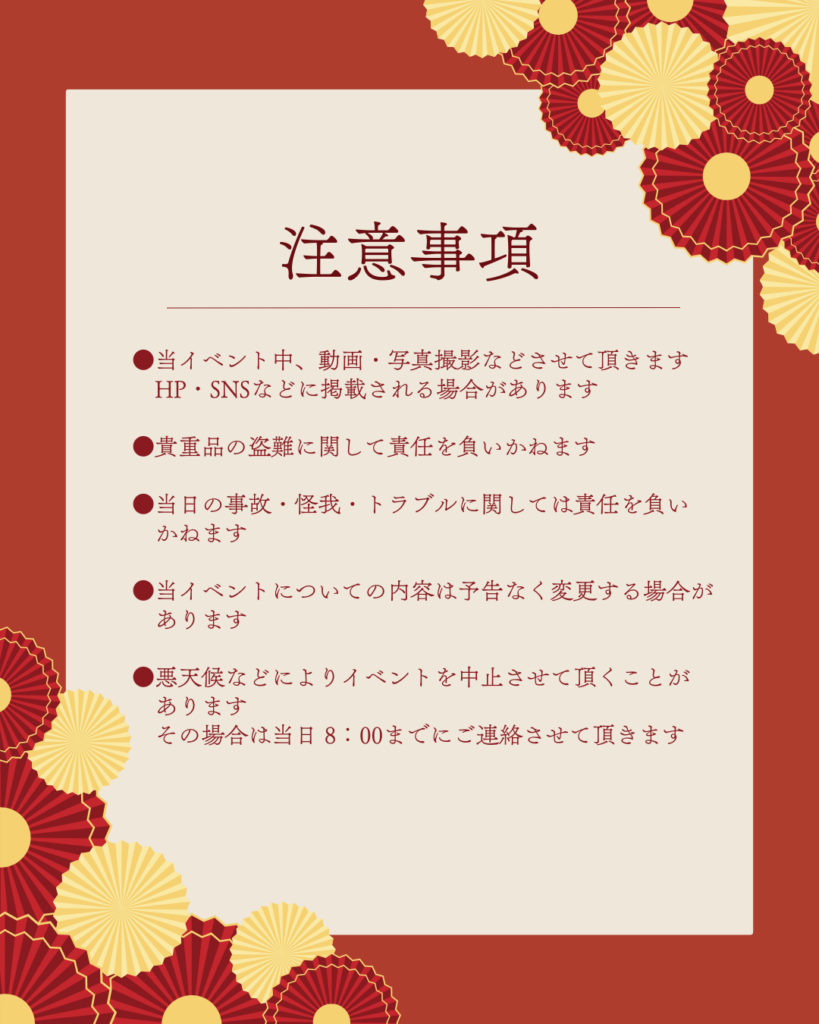 注意事項

• 当イベント中、動画・写真撮影などさせて頂きます
HP・SNSなどに掲載される場合があります

• 貴重品の盗難に関して責任を負いかねます

• 当日の事故・怪我・トラブルに関しては責任を負いかねます

• 当イベントについての内容は予告なく変更する場合があります

• 悪天候などによりイベントを中止させて頂くことがあります
その場合は当日8：00までにご連絡させて頂きます